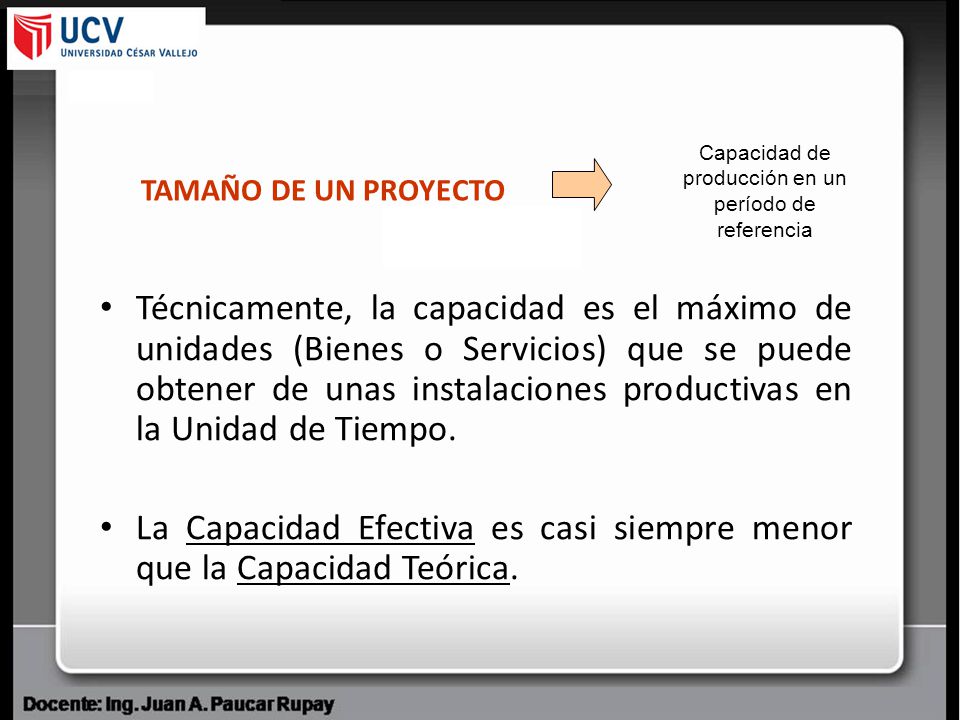 UCV
UNIVERSIDAD CÉSAR VALLEJO

TAMAÑO DE UN PROYECTO

Capacidad de producción en un período de referencia

• Técnicamente, la capacidad es el máximo de unidades (Bienes o Servicios) que se puede obtener de unas instalaciones productivas en la Unidad de Tiempo.

• La Capacidad Efectiva es casi siempre menor que la Capacidad Teórica.

Docente: Ing. Juan A. Paucar Rupay